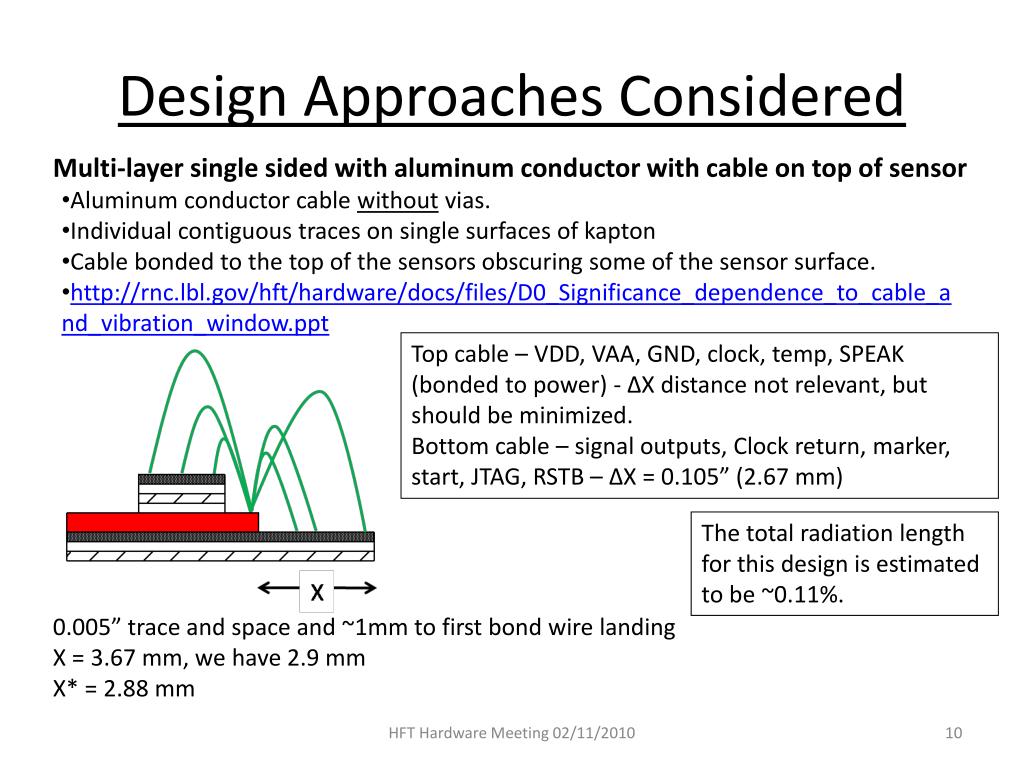 Design Approaches Considered

Multi-layer single sided with aluminum conductor with cable on top of sensor

•Aluminum conductor cable without vias.
•Individual contiguous traces on single surfaces of kapton
•Cable bonded to the top of the sensors obscuring some of the sensor surface.
•http://rnc.lbl.gov/hft/hardware/docs/files/D0_Significance_dependence_to_cable_and_vibration_window.ppt

Top cable – VDD, VAA, GND, clock, temp, SPEAK (bonded to power) - ΔX distance not relevant, but should be minimized.
Bottom cable – signal outputs, Clock return, marker, start, JTAG, RSTB – ΔX = 0.105” (2.67 mm)

The total radiation length for this design is estimated to be ~0.11%.

X

0.005” trace and space and ~1mm to first bond wire landing
X = 3.67 mm, we have 2.9 mm
X* = 2.88 mm

HFT Hardware Meeting 02/11/2010

10